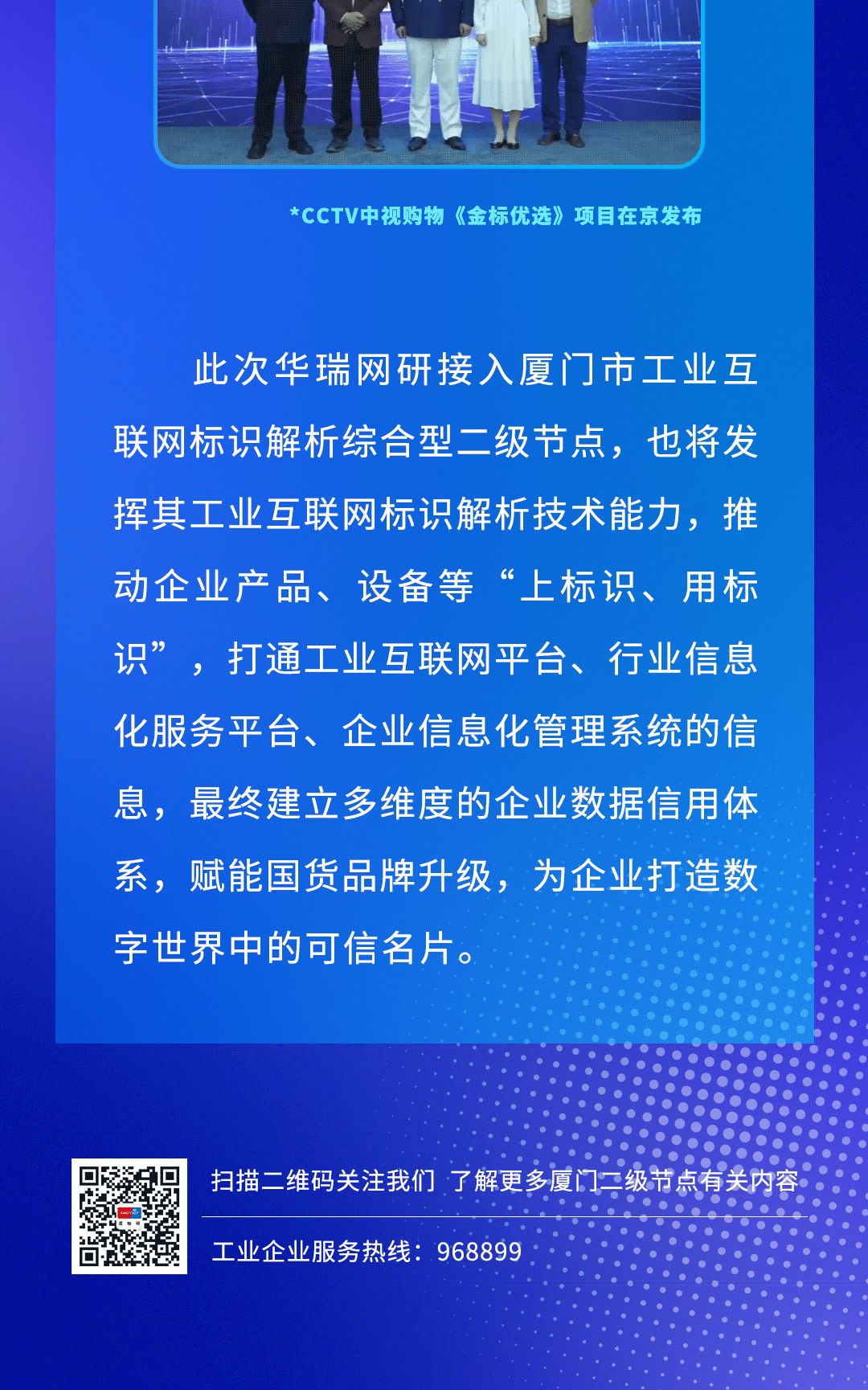 *CCTV中视购物《金标优选》项目在京发布

此次华瑞网研接入厦门市工业互联网标识解析综合型二级节点，也将发挥其工业互联网标识解析技术能力，推动企业产品、设备等“上标识、用标识”，打通工业互联网平台、行业信息化服务平台、企业信息化管理系统的信息，最终建立多维度的企业数据信用体系，赋能国货品牌升级，为企业打造数字世界中的可信名片。

扫描二维码关注我们 了解更多厦门二级节点有关内容

工业企业服务热线：968899